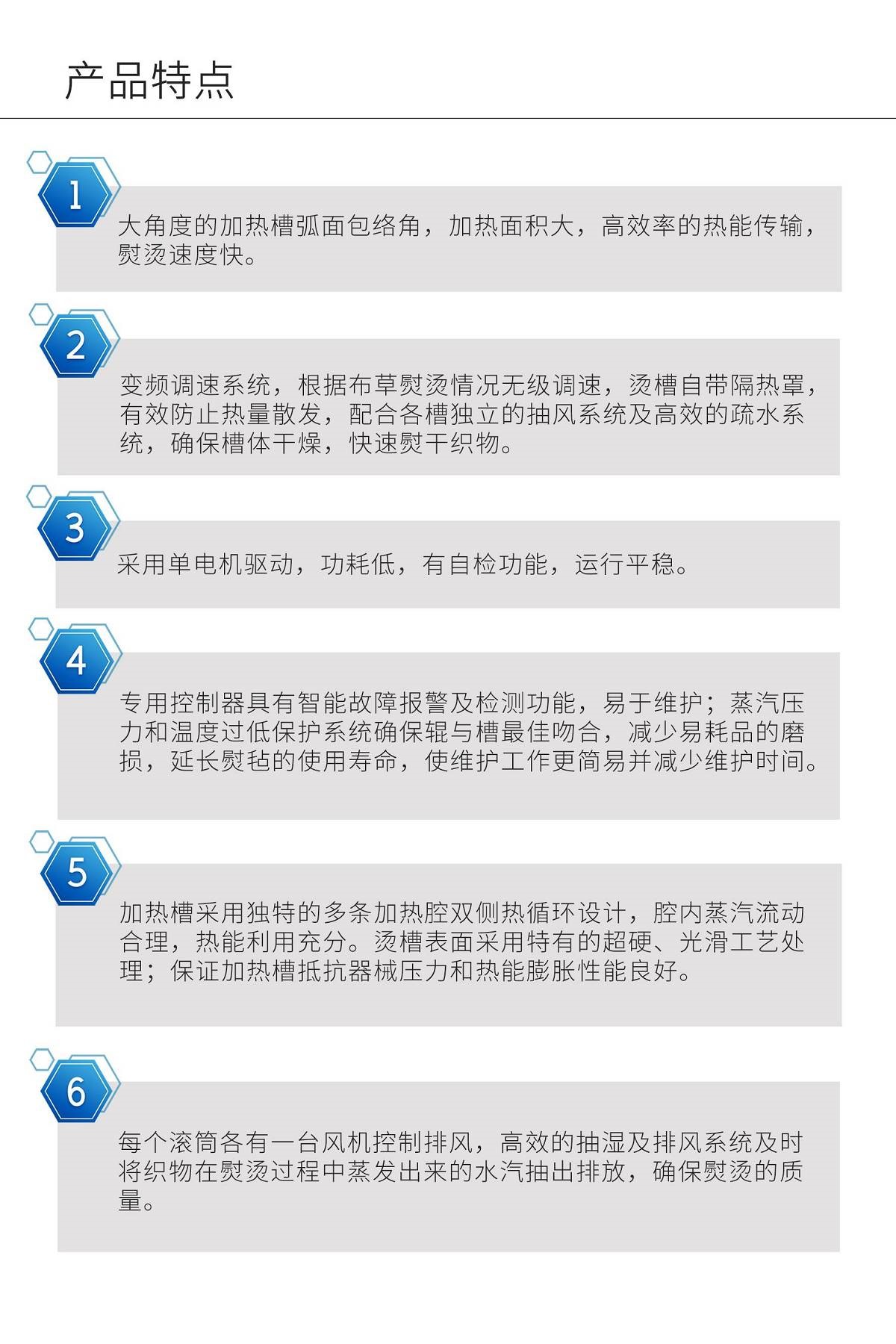 产品特点

1

大角度的加热槽弧面包络角，加热面积大，高效率的热能传输，熨烫速度快。

2

变频调速系统，根据布草熨烫情况无级调速，烫槽自带隔热罩，有效防止热量散发，配合各槽独立的抽风系统及高效的疏水系统，确保槽体干燥，快速熨干织物。

3

采用单电机驱动，功耗低，有自检功能，运行平稳。

4

专用控制器具有智能故障报警及检测功能，易于维护；蒸汽压力和温度过低保护系统确保辊与槽最佳吻合，减少易耗品的磨损，延长熨毡的使用寿命，使维护工作更简易并减少维护时间。

5

加热槽采用独特的多条加热腔双侧热循环设计，腔内蒸汽流动合理，热能利用充分。烫槽表面采用特有的超硬、光滑工艺处理；保证加热槽抵抗器械压力和热能膨胀性能良好。

6

每个滚筒各有一台风机控制排风，高效的抽湿及排风系统及时将织物在熨烫过程中蒸发出来的水汽抽出排放，确保熨烫的质量。